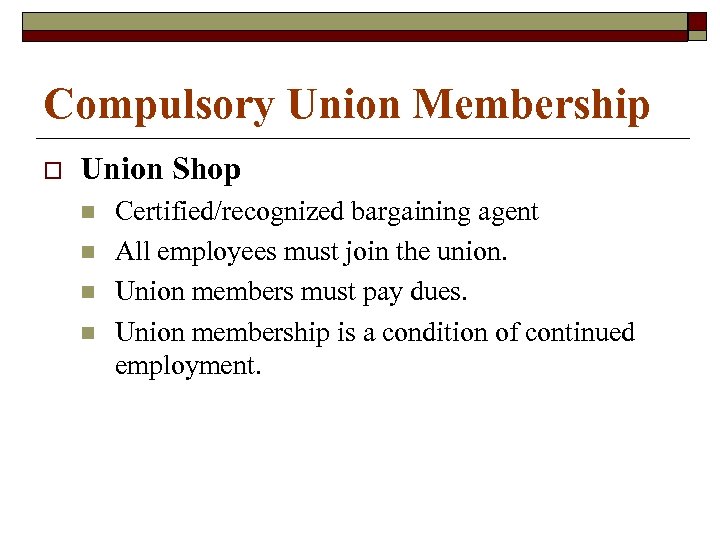 Compulsory Union Membership

☐ Union Shop

• Certified/recognized bargaining agent
• All employees must join the union.
• Union members must pay dues.
• Union membership is a condition of continued employment.